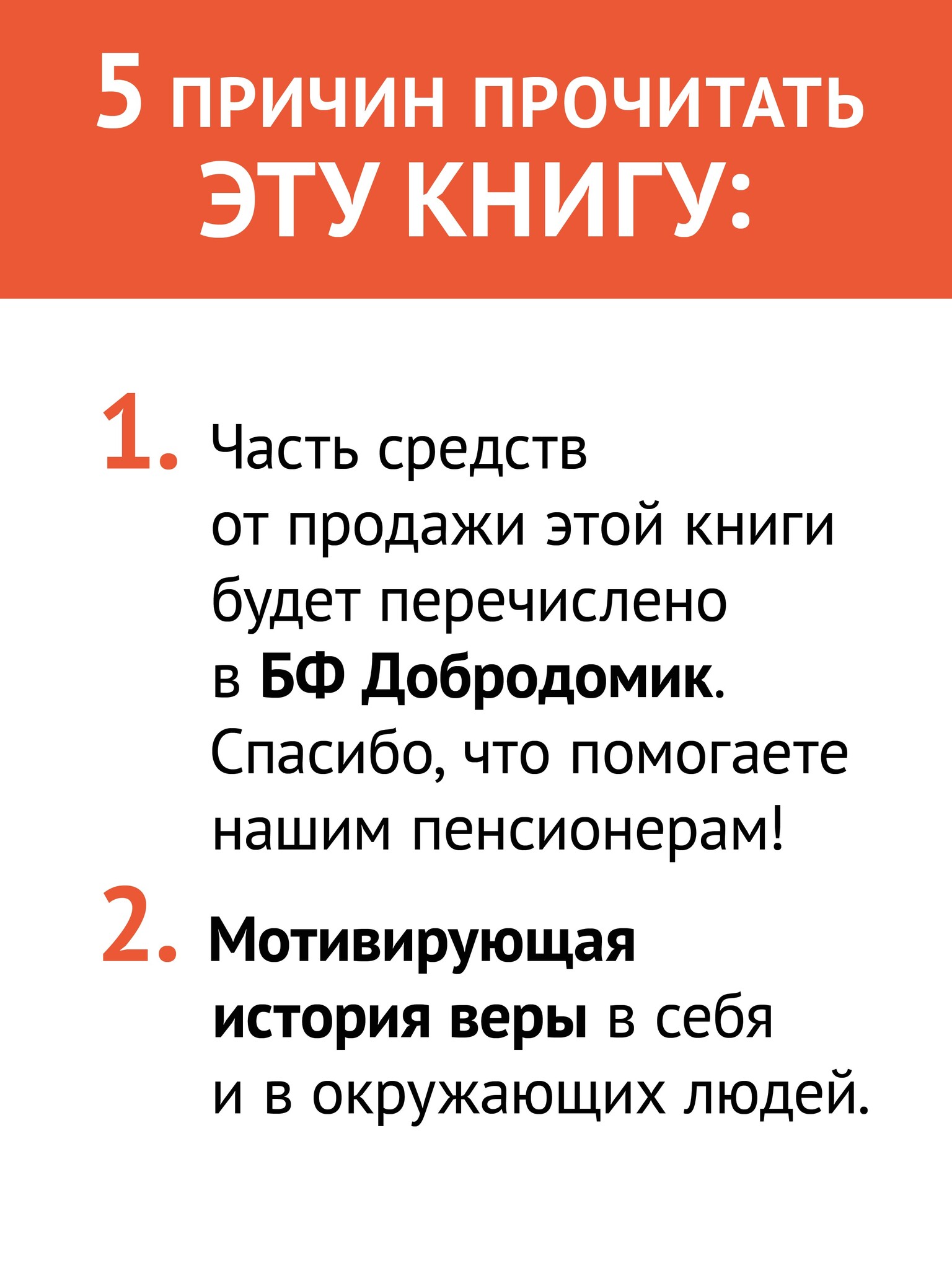 5 ПРИЧИН ПРОЧИТАТЬ ЭТУ КНИГУ:

1. Часть средств от продажи этой книги будет перечислено в БФ Добродомик. Спасибо, что помогаете нашим пенсионерам!

2. Мотивирующая история веры в себя и в окружающих людей.